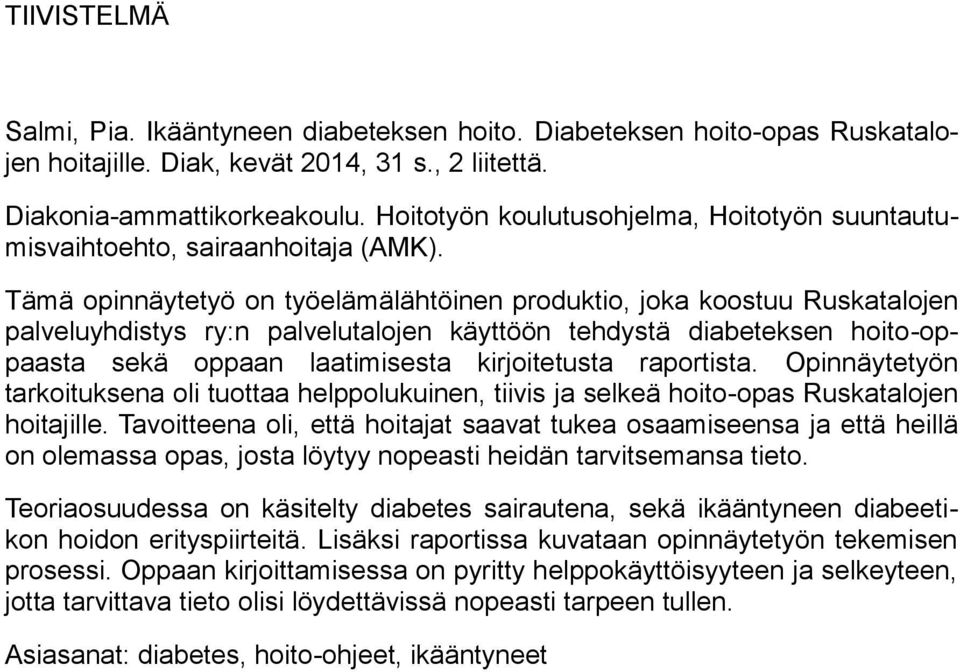 TIIVISTELMÄ

Salmi, Pia. Ikääntyneen diabeteksen hoito. Diabeteksen hoito-opas Ruskatalojen hoitajille. Diak, kevät 2014, 31 s., 2 liitettä.

Diakonia-ammattikorkeakoulu. Hoitotyön koulutusohjelma, Hoitotyön suuntautumisvaihtoehto, sairaanhoitaja (AMK).

Tämä opinnäytetyö on työelämälähtöinen produktio, joka koostuu Ruskatalojen palveluyhdistys ry:n palvelutalojen käyttöön tehdystä diabeteksen hoito-oppaasta sekä oppaan laatimisesta kirjoitetusta raportista. Opinnäytetyön tarkoituksena oli tuottaa helppolukuinen, tiivis ja selkeä hoito-opas Ruskatalojen hoitajille. Tavoitteena oli, että hoitajat saavat tukea osaamiseensa ja että heillä on olemassa opas, josta löytyy nopeasti heidän tarvitsemansa tieto.

Teoriaosuudessa on käsitelty diabetes sairautena, sekä ikääntyneen diabeetikon hoidon erityspiirteitä. Lisäksi raportissa kuvataan opinnäytetyön tekemisen prosessi. Oppaan kirjoittamisessa on pyritty helppokäyttöisyyteen ja selkeyteen, jotta tarvittava tieto olisi löydettävissä nopeasti tarpeen tullen.

Asiasanat: diabetes, hoito-ohjeet, ikääntyneet